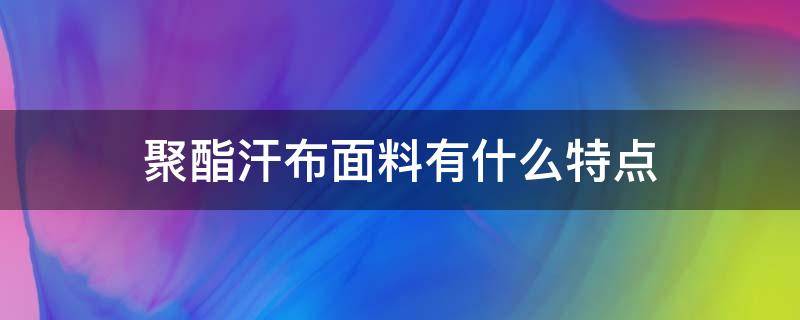 聚酯汗布面料有什么特点